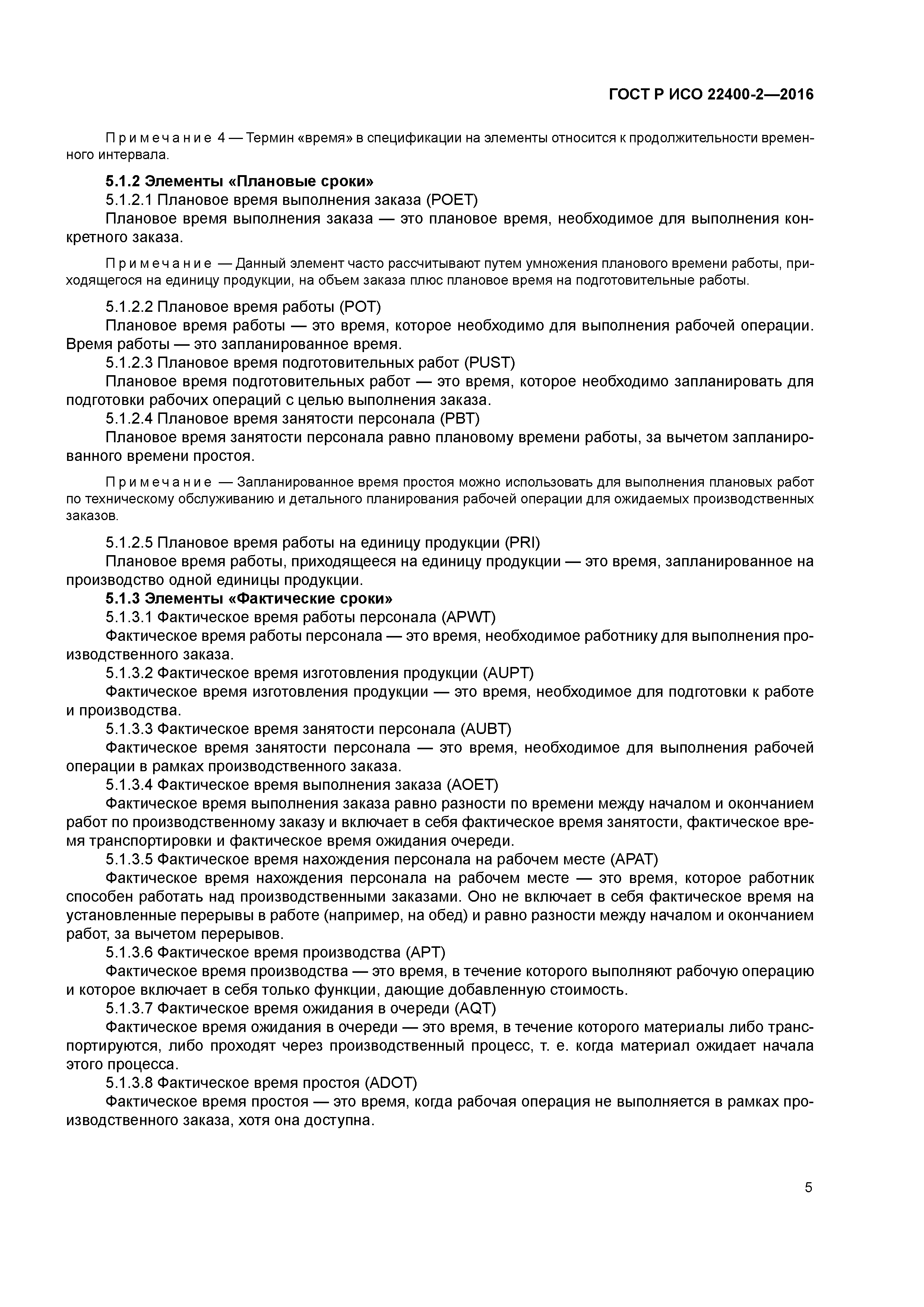 ГОСТ Р ИСО 22400-2—2016

Примечание 4 — Термин «время» в спецификации на элементы относится к продолжительности временного интервала.

5.1.2 Элементы «Плановые сроки»

5.1.2.1 Плановое время выполнения заказа (POET)

Плановое время выполнения заказа — это плановое время, необходимое для выполнения конкретного заказа.

Примечание — Данный элемент часто рассчитывают путем умножения планового времени работы, приходящегося на единицу продукции, на объем заказа плюс плановое время на подготовительные работы.

5.1.2.2 Плановое время работы (POT)

Плановое время работы — это время, которое необходимо для выполнения рабочей операции. Время работы — это запланированное время.

5.1.2.3 Плановое время подготовительных работ (PUST)

Плановое время подготовительных работ — это время, которое необходимо запланировать для подготовки рабочих операций с целью выполнения заказа.

5.1.2.4 Плановое время занятости персонала (PBT)

Плановое время занятости персонала равно плановому времени работы, за вычетом запланированного времени простоя.

Примечание — Запланированное время простоя можно использовать для выполнения плановых работ по техническому обслуживанию и детального планирования рабочей операции для ожидаемых производственных заказов.

5.1.2.5 Плановое время работы на единицу продукции (PRI)

Плановое время работы, приходящееся на единицу продукции — это время, запланированное на производство одной единицы продукции.

5.1.3 Элементы «Фактические сроки»

5.1.3.1 Фактическое время работы персонала (APWT)

Фактическое время работы персонала — это время, необходимое работнику для выполнения производственного заказа.

5.1.3.2 Фактическое время изготовления продукции (AUPT)

Фактическое время изготовления продукции — это время, необходимое для подготовки к работе и производства.

5.1.3.3 Фактическое время занятости персонала (AUBT)

Фактическое время занятости персонала — это время, необходимое для выполнения рабочей операции в рамках производственного заказа.

5.1.3.4 Фактическое время выполнения заказа (AOET)

Фактическое время выполнения заказа равно разности по времени между началом и окончанием работ по производственному заказу и включает в себя фактическое время занятости, фактическое время транспортировки и фактическое время ожидания очереди.

5.1.3.5 Фактическое время нахождения персонала на рабочем месте (APAT)

Фактическое время нахождения персонала на рабочем месте — это время, которое работник способен работать над производственными заказами. Оно не включает в себя фактическое время на установленные перерывы в работе (например, на обед) и равно разности между началом и окончанием работ, за вычетом перерывов.

5.1.3.6 Фактическое время производства (APT)

Фактическое время производства — это время, в течение которого выполняют рабочую операцию и которое включает в себя только функции, дающие добавленную стоимость.

5.1.3.7 Фактическое время ожидания в очереди (AQT)

Фактическое время ожидания в очереди — это время, в течение которого материалы либо транспортируются, либо проходят через производственный процесс, т. е. когда материал ожидает начала этого процесса.

5.1.3.8 Фактическое время простоя (ADOT)

Фактическое время простоя — это время, когда рабочая операция не выполняется в рамках производственного заказа, хотя она доступна.

5